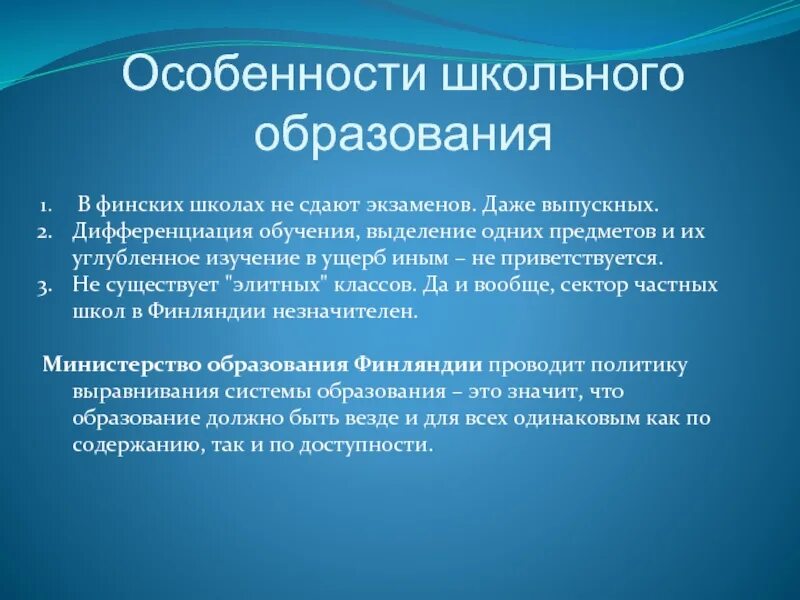 Особенности школьного образования

1. В финских школах не сдают экзаменов. Даже выпускных.
2. Дифференциация обучения, выделение одних предметов и их углубленное изучение в ущерб иным – не приветствуется.
3. Не существует "элитных" классов. Да и вообще, сектор частных школ в Финляндии незначителен.

Министерство образования Финляндии проводит политику выравнивания системы образования – это значит, что образование должно быть везде и для всех одинаковым как по содержанию, так и по доступности.